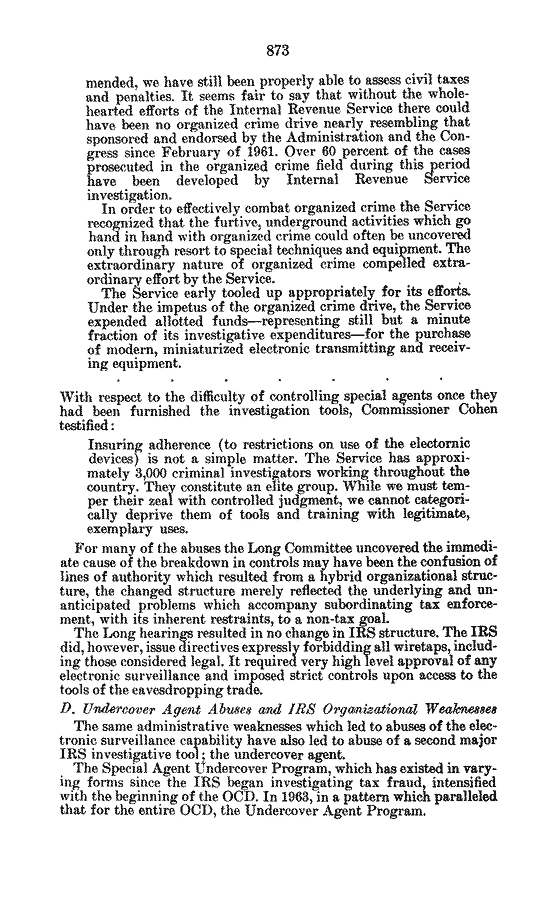 873

mended, we have still been properly able to assess civil taxes and penalties. It seems fair to say that without the wholehearted efforts of the Internal Revenue Service there could have been no organized crime drive nearly resembling that sponsored and endorsed by the Administration and the Congress since February of 1961. Over 60 percent of the cases prosecuted in the organized crime field during this period have been developed by Internal Revenue Service investigation.

In order to effectively combat organized crime the Service recognized that the furtive, underground activities which go hand in hand with organized crime could often be uncovered only through resort to special techniques and equipment. The extraordinary nature of organized crime compelled extraordinary effort by the Service.

The Service early tooled up appropriately for its efforts. Under the impetus of the organized crime drive, the Service expended allotted funds—representing still but a minute fraction of its investigative expenditures—for the purchase of modern, miniaturized electronic transmitting and receiving equipment.

. . . . . . .

With respect to the difficulty of controlling special agents once they had been furnished the investigation tools, Commissioner Cohen testified:

Insuring adherence (to restrictions on use of the electornic devices) is not a simple matter. The Service has approximately 3,000 criminal investigators working throughout the country. They constitute an elite group. While we must temper their zeal with controlled judgment, we cannot categorically deprive them of tools and training with legitimate, exemplary uses.

For many of the abuses the Long Committee uncovered the immediate cause of the breakdown in controls may have been the confusion of lines of authority which resulted from a hybrid organizational structure, the changed structure merely reflected the underlying and unanticipated problems which accompany subordinating tax enforcement, with its inherent restraints, to a non-tax goal.

The Long hearings resulted in no change in IRS structure. The IRS did, however, issue directives expressly forbidding all wiretaps, including those considered legal. It required very high level approval of any electronic surveillance and imposed strict controls upon access to the tools of the eavesdropping trade.

D. Undercover Agent Abuses and IRS Organizational Weaknesses

The same administrative weaknesses which led to abuses of the electronic surveillance capability have also led to abuse of a second major IRS investigative tool; the undercover agent.

The Special Agent Undercover Program, which has existed in varying forms since the IRS began investigating tax fraud, intensified with the beginning of the OCD. In 1963, in a pattern which paralleled that for the entire OCD, the Undercover Agent Program.